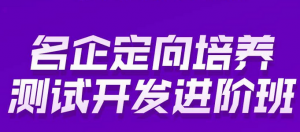 名企定向培养
测试开发进阶班